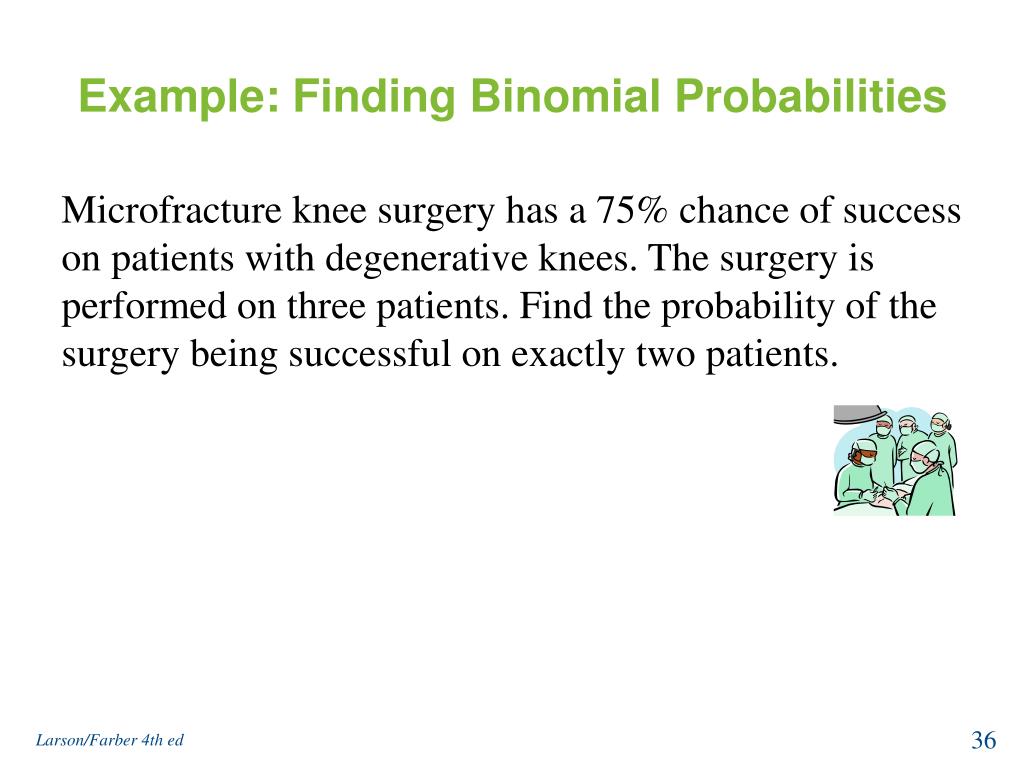 Example: Finding Binomial Probabilities

Microfracture knee surgery has a 75% chance of success on patients with degenerative knees. The surgery is performed on three patients. Find the probability of the surgery being successful on exactly two patients.

Larson/Farber 4th ed

36